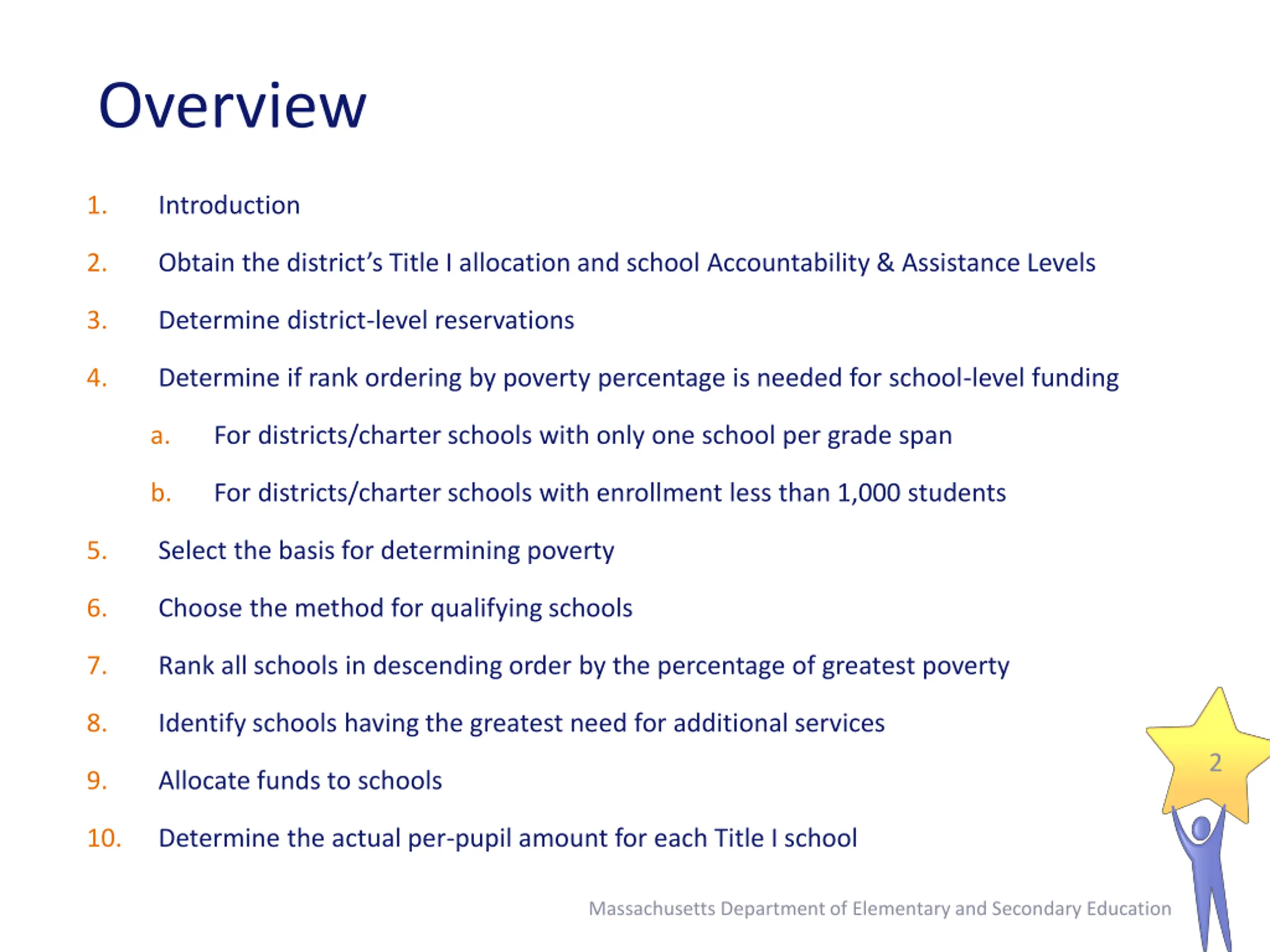 Overview

1. Introduction

2. Obtain the district's Title I allocation and school Accountability & Assistance Levels

3. Determine district-level reservations

4. Determine if rank ordering by poverty percentage is needed for school-level funding

a. For districts/charter schools with only one school per grade span

b. For districts/charter schools with enrollment less than 1,000 students

5. Select the basis for determining poverty

6. Choose the method for qualifying schools

7. Rank all schools in descending order by the percentage of greatest poverty

8. Identify schools having the greatest need for additional services

9. Allocate funds to schools

10. Determine the actual per-pupil amount for each Title I school

2

Massachusetts Department of Elementary and Secondary Education